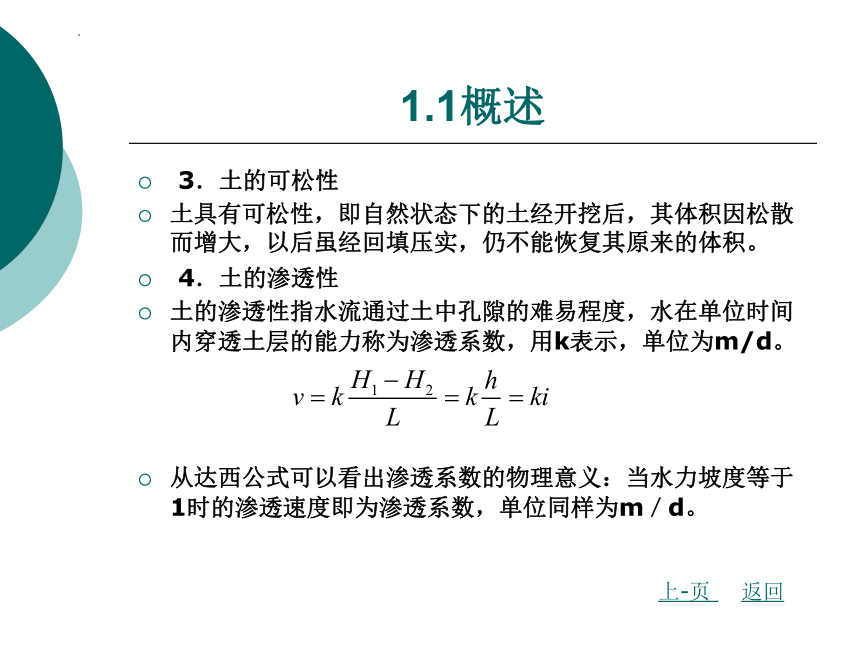 1.1概述

3．土的可松性

土具有可松性，即自然状态下的土经开挖后，其体积因松散而增大，以后虽经回填压实，仍不能恢复其原来的体积。

4．土的渗透性

土的渗透性指水流通过土中孔隙的难易程度，水在单位时间内穿透土层的能力称为渗透系数，用k表示，单位为m/d。

$v = k\frac{H_1 - H_2}{L} = k\frac{h}{L} = ki$

从达西公式可以看出渗透系数的物理意义：当水力坡度等于1时的渗透速度即为渗透系数，单位同样为m / d。

上-页　返回